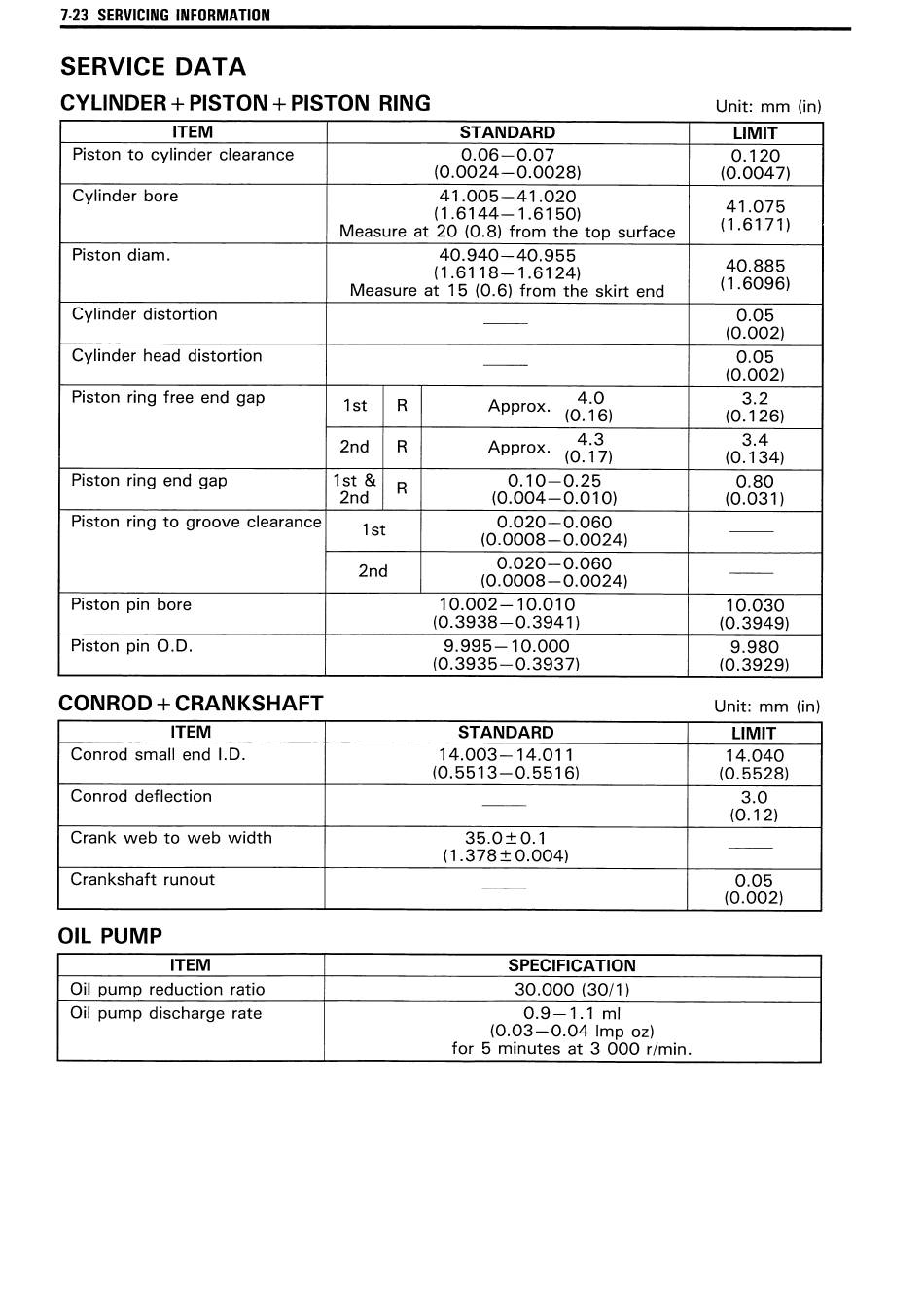 7-23 SERVICING INFORMATION

SERVICE DATA

CYLINDER + PISTON + PISTON RING

Unit: mm (in)

| ITEM | STANDARD | | | LIMIT |
|---|---|---|---|---|
| Piston to cylinder clearance | 0.06—0.07 (0.0024—0.0028) | | | 0.120 (0.0047) |
| Cylinder bore | 41.005—41.020 (1.6144—1.6150) Measure at 20 (0.8) from the top surface | | | 41.075 (1.6171) |
| Piston diam. | 40.940—40.955 (1.6118—1.6124) Measure at 15 (0.6) from the skirt end | | | 40.885 (1.6096) |
| Cylinder distortion | —— | | | 0.05 (0.002) |
| Cylinder head distortion | —— | | | 0.05 (0.002) |
| Piston ring free end gap | 1st | R | Approx. 4.0 (0.16) | 3.2 (0.126) |
| | 2nd | R | Approx. 4.3 (0.17) | 3.4 (0.134) |
| Piston ring end gap | 1st & 2nd | R | 0.10—0.25 (0.004—0.010) | 0.80 (0.031) |
| Piston ring to groove clearance | 1st | | 0.020—0.060 (0.0008—0.0024) | —— |
| | 2nd | | 0.020—0.060 (0.0008—0.0024) | —— |
| Piston pin bore | 10.002—10.010 (0.3938—0.3941) | | | 10.030 (0.3949) |
| Piston pin O.D. | 9.995—10.000 (0.3935—0.3937) | | | 9.980 (0.3929) |

CONROD + CRANKSHAFT

Unit: mm (in)

| ITEM | STANDARD | LIMIT |
|---|---|---|
| Conrod small end I.D. | 14.003—14.011 (0.5513—0.5516) | 14.040 (0.5528) |
| Conrod deflection | —— | 3.0 (0.12) |
| Crank web to web width | 35.0±0.1 (1.378±0.004) | —— |
| Crankshaft runout | —— | 0.05 (0.002) |

OIL PUMP

| ITEM | SPECIFICATION |
|---|---|
| Oil pump reduction ratio | 30.000 (30/1) |
| Oil pump discharge rate | 0.9—1.1 ml (0.03—0.04 Imp oz) for 5 minutes at 3 000 r/min. |